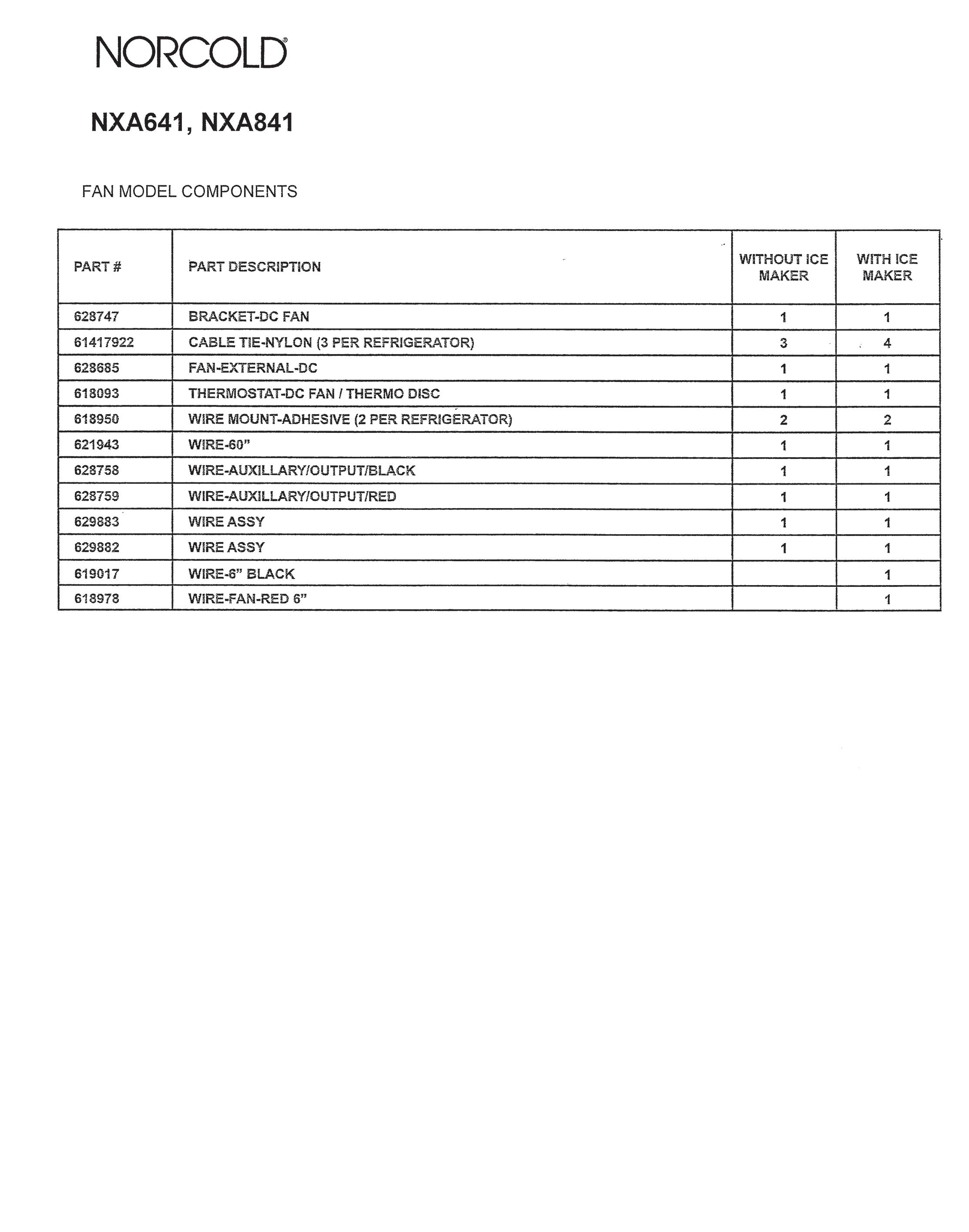 NORCOLD®

NXA641, NXA841

FAN MODEL COMPONENTS

| PART # | PART DESCRIPTION | WITHOUT ICE MAKER | WITH ICE MAKER |
|---|---|---|---|
| 628747 | BRACKET-DC FAN | 1 | 1 |
| 61417922 | CABLE TIE-NYLON (3 PER REFRIGERATOR) | 3 | 4 |
| 628685 | FAN-EXTERNAL-DC | 1 | 1 |
| 618093 | THERMOSTAT-DC FAN / THERMO DISC | 1 | 1 |
| 618950 | WIRE MOUNT-ADHESIVE (2 PER REFRIGERATOR) | 2 | 2 |
| 621943 | WIRE-60" | 1 | 1 |
| 628758 | WIRE-AUXILLARY/OUTPUT/BLACK | 1 | 1 |
| 628759 | WIRE-AUXILLARY/OUTPUT/RED | 1 | 1 |
| 629883 | WIRE ASSY | 1 | 1 |
| 629882 | WIRE ASSY | 1 | 1 |
| 619017 | WIRE-6" BLACK | | 1 |
| 618978 | WIRE-FAN-RED 6" | | 1 |